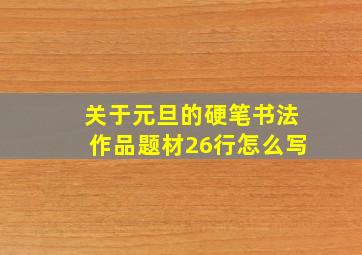 关于元旦的硬笔书法作品题材26行怎么写